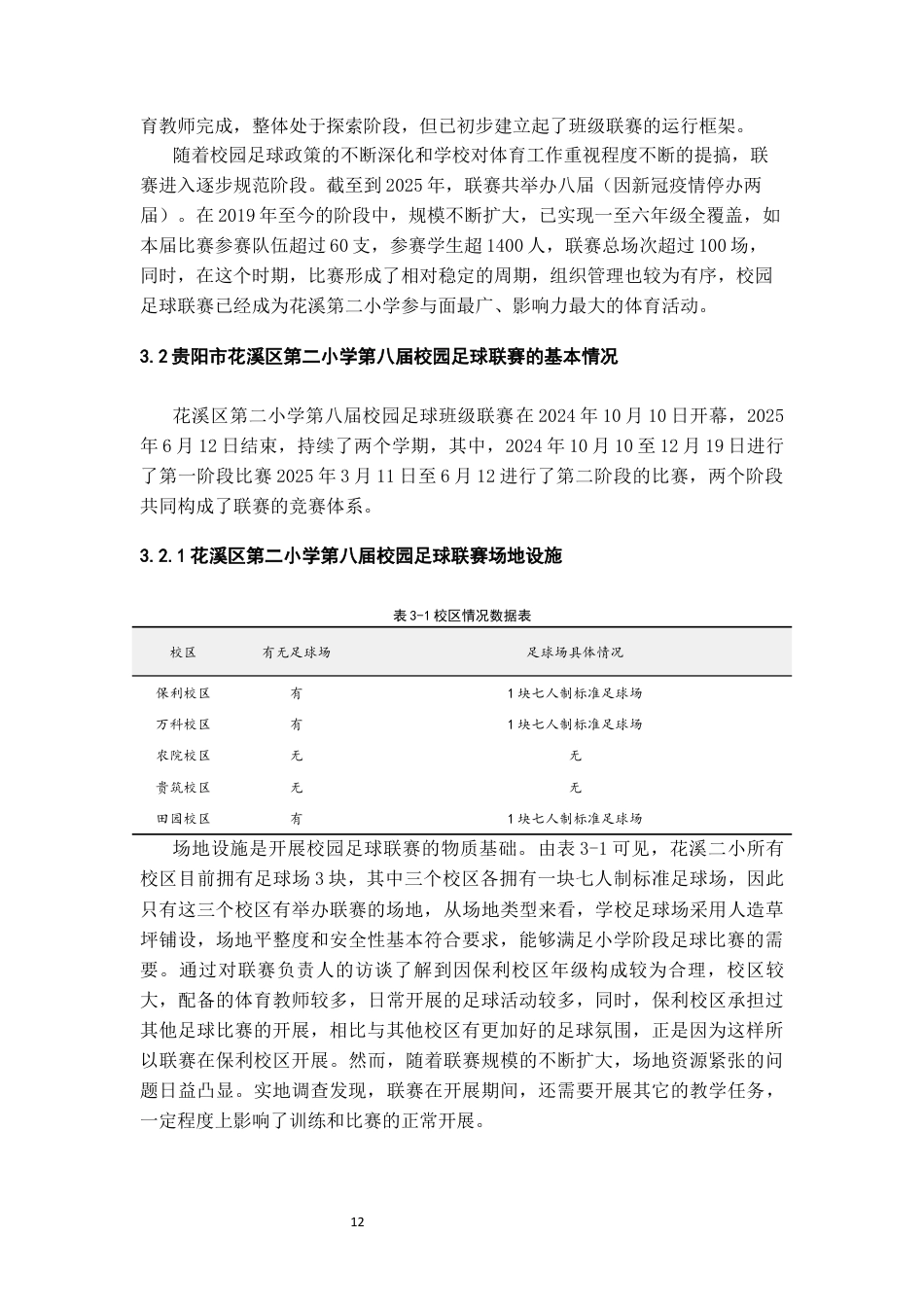 育教师完成，整体处于探索阶段，但已初步建立起了班级联赛的运行框架。

随着校园足球政策的不断深化和学校对体育工作重视程度不断的提搞，联赛进入逐步规范阶段。截至到2025年，联赛共举办八届（因新冠疫情停办两届）。在2019年至今的阶段中，规模不断扩大，已实现一至六年级全覆盖，如本届比赛参赛队伍超过60支，参赛学生超1400人，联赛总场次超过100场，同时，在这个时期，比赛形成了相对稳定的周期，组织管理也较为有序，校园足球联赛已经成为花溪第二小学参与面最广、影响力最大的体育活动。

3.2贵阳市花溪区第二小学第八届校园足球联赛的基本情况

花溪区第二小学第八届校园足球班级联赛在2024年10月10日开幕，2025年6月12日结束，持续了两个学期，其中，2024年10月10至12月19日进行了第一阶段比赛2025年3月11日至6月12进行了第二阶段的比赛，两个阶段共同构成了联赛的竞赛体系。

3.2.1花溪区第二小学第八届校园足球联赛场地设施

表3-1校区情况数据表

| 校区 | 有无足球场 | 足球场具体情况 |
|---|---|---|
| 保利校区 | 有 | 1块七人制标准足球场 |
| 万科校区 | 有 | 1块七人制标准足球场 |
| 农院校区 | 无 | 无 |
| 贵筑校区 | 无 | 无 |
| 田园校区 | 有 | 1块七人制标准足球场 |

场地设施是开展校园足球联赛的物质基础。由表3-1可见，花溪二小所有校区目前拥有足球场3块，其中三个校区各拥有一块七人制标准足球场，因此只有这三个校区有举办联赛的场地，从场地类型来看，学校足球场采用人造草坪铺设，场地平整度和安全性基本符合要求，能够满足小学阶段足球比赛的需要。通过对联赛负责人的访谈了解到因保利校区年级构成较为合理，校区较大，配备的体育教师较多，日常开展的足球活动较多，同时，保利校区承担过其他足球比赛的开展，相比与其他校区有更加好的足球氛围，正是因为这样所以联赛在保利校区开展。然而，随着联赛规模的不断扩大，场地资源紧张的问题日益凸显。实地调查发现，联赛在开展期间，还需要开展其它的教学任务，一定程度上影响了训练和比赛的正常开展。

12